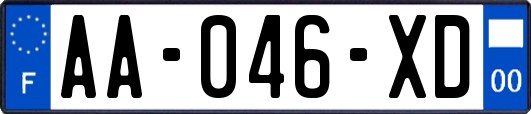 F

AA-046-XD

00